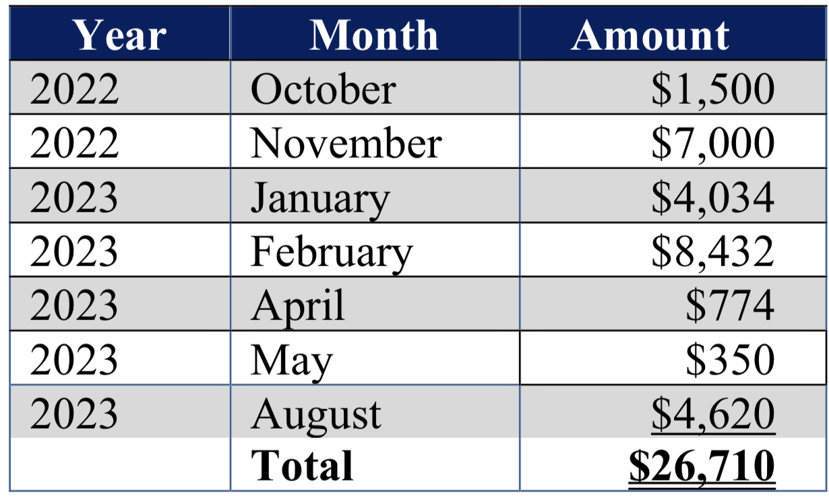 | Year | Month | Amount |
|---|---|---|
| 2022 | October | \$1,500 |
| 2022 | November | \$7,000 |
| 2023 | January | \$4,034 |
| 2023 | February | \$8,432 |
| 2023 | April | \$774 |
| 2023 | May | \$350 |
| 2023 | August | \$4,620 |
| | **Total** | **\$26,710** |